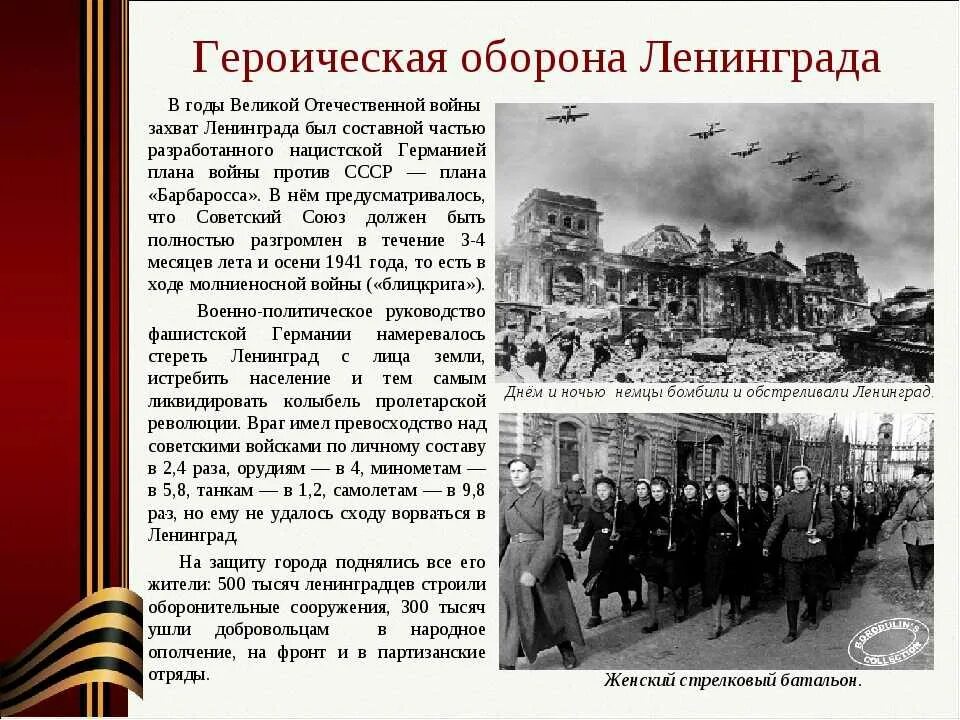 Героическая оборона Ленинграда

В годы Великой Отечественной войны захват Ленинграда был составной частью разработанного нацистской Германией плана войны против СССР — плана «Барбаросса». В нём предусматривалось, что Советский Союз должен быть полностью разгромлен в течение 3-4 месяцев лета и осени 1941 года, то есть в ходе молниеносной войны («блицкрига»).

Военно-политическое руководство фашистской Германии намеревалось стереть Ленинград с лица земли, истребить население и тем самым ликвидировать колыбель пролетарской революции. Враг имел превосходство над советскими войсками по личному составу в 2,4 раза, орудиям — в 4, минометам — в 5,8, танкам — в 1,2, самолетам — в 9,8 раз, но ему не удалось сходу ворваться в Ленинград.

На защиту города поднялись все его жители: 500 тысяч ленинградцев строили оборонительные сооружения, 300 тысяч ушли добровольцам в народное ополчение, на фронт и в партизанские отряды.

Днём и ночью немцы бомбили и обстреливали Ленинград.

BORODULIN'S COLLECTION

Женский стрелковый батальон.